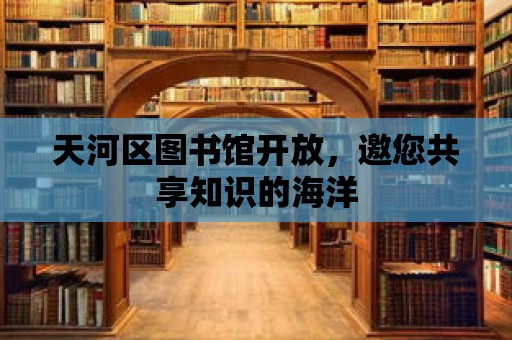 天河区图书馆开放，邀您共享知识的海洋